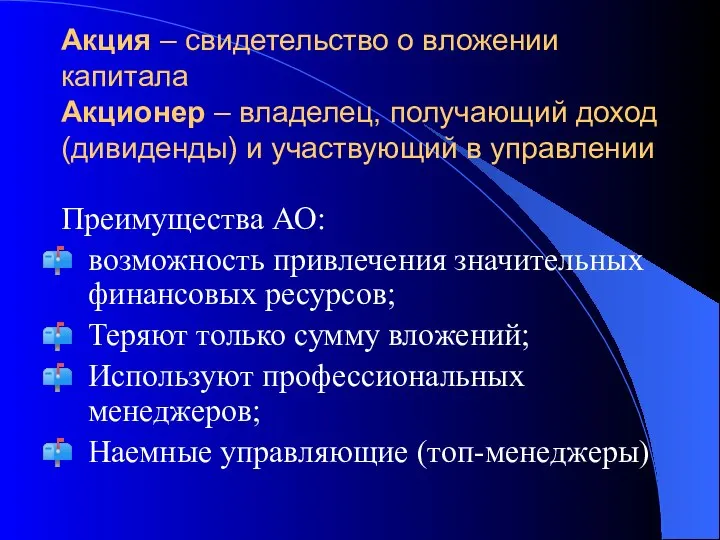 Акция – свидетельство о вложении капитала
Акционер – владелец, получающий доход (дивиденды) и участвующий в управлении

Преимущества АО:
возможность привлечения значительных финансовых ресурсов;
Теряют только сумму вложений;
Используют профессиональных менеджеров;
Наемные управляющие (топ-менеджеры)